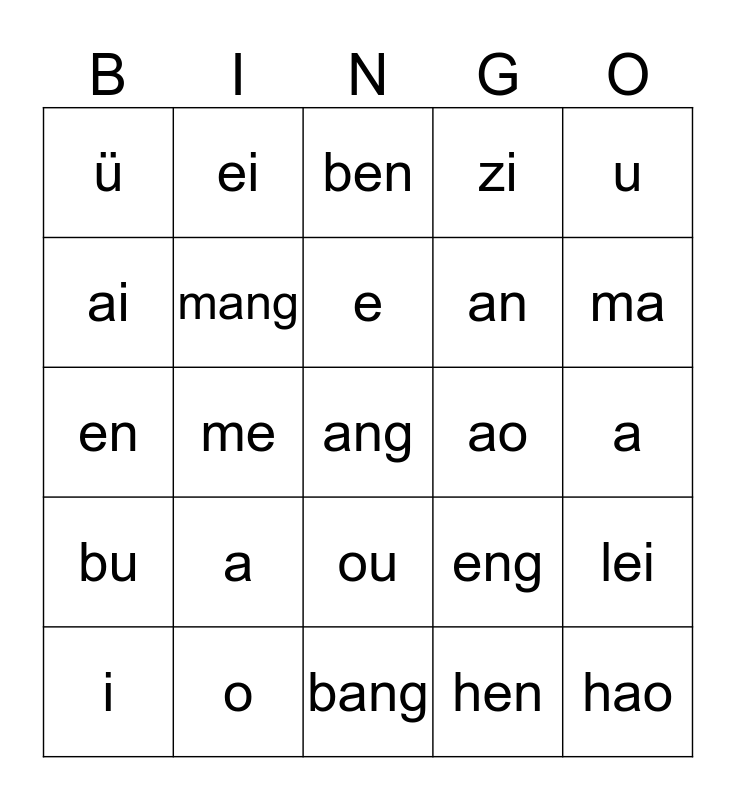 | B | I | N | G | O |
|---|---|---|---|---|
| ü | ei | ben | zi | u |
| ai | mang | e | an | ma |
| en | me | ang | ao | a |
| bu | a | ou | eng | lei |
| i | o | bang | hen | hao |